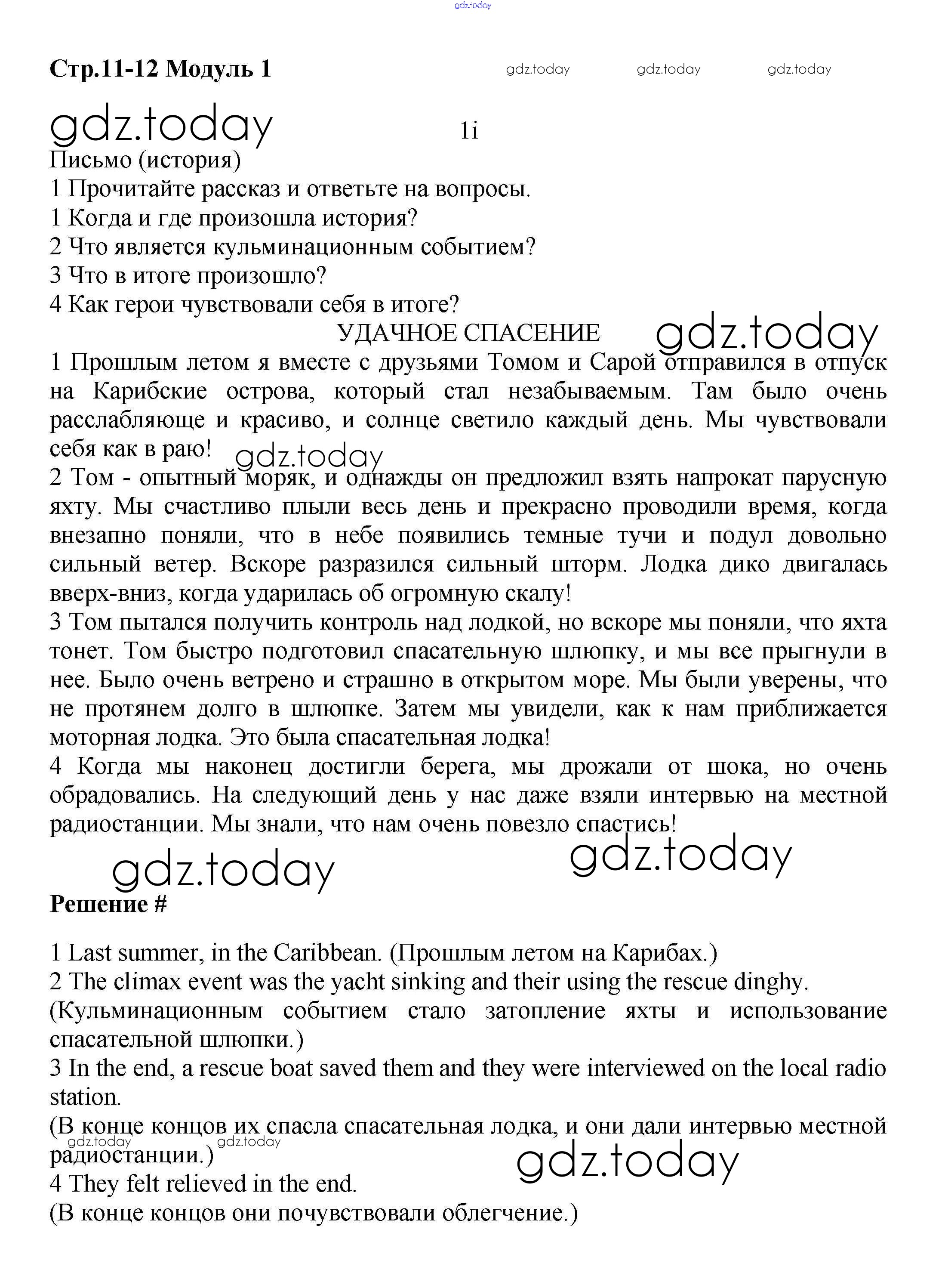 gdz.today

Стр.11-12 Модуль 1 gdz.today gdz.today gdz.today

gdz.today 1i

Письмо (история)
1 Прочитайте рассказ и ответьте на вопросы.
1 Когда и где произошла история?
2 Что является кульминационным событием?
3 Что в итоге произошло?
4 Как герои чувствовали себя в итоге?

УДАЧНОЕ СПАСЕНИЕ gdz.today

1 Прошлым летом я вместе с друзьями Томом и Сарой отправился в отпуск на Карибские острова, который стал незабываемым. Там было очень расслабляюще и красиво, и солнце светило каждый день. Мы чувствовали себя как в раю! gdz.today
2 Том - опытный моряк, и однажды он предложил взять напрокат парусную яхту. Мы счастливо плыли весь день и прекрасно проводили время, когда внезапно поняли, что в небе появились темные тучи и подул довольно сильный ветер. Вскоре разразился сильный шторм. Лодка дико двигалась вверх-вниз, когда ударилась об огромную скалу!
3 Том пытался получить контроль над лодкой, но вскоре мы поняли, что яхта тонет. Том быстро подготовил спасательную шлюпку, и мы все прыгнули в нее. Было очень ветрено и страшно в открытом море. Мы были уверены, что не протянем долго в шлюпке. Затем мы увидели, как к нам приближается моторная лодка. Это была спасательная лодка!
4 Когда мы наконец достигли берега, мы дрожали от шока, но очень обрадовались. На следующий день у нас даже взяли интервью на местной радиостанции. Мы знали, что нам очень повезло спастись!

gdz.today gdz.today

Решение #

1 Last summer, in the Caribbean. (Прошлым летом на Карибах.)
2 The climax event was the yacht sinking and their using the rescue dinghy.
(Кульминационным событием стало затопление яхты и использование спасательной шлюпки.)
3 In the end, a rescue boat saved them and they were interviewed on the local radio station.
(В конце концов их спасла спасательная лодка, и они дали интервью местной радиостанции.) gdz.today gdz.today
gdz.today
4 They felt relieved in the end.
(В конце концов они почувствовали облегчение.)